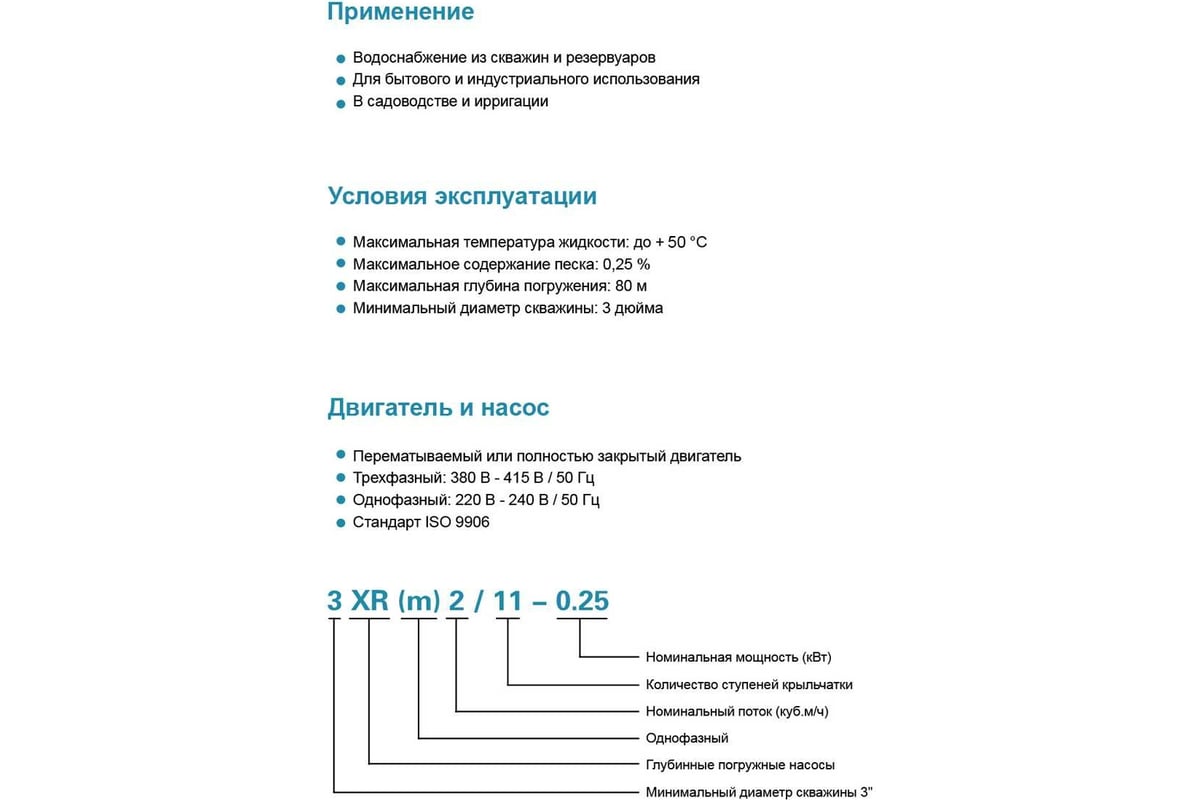 Применение

• Водоснабжение из скважин и резервуаров
• Для бытового и индустриального использования
• В садоводстве и ирригации

Условия эксплуатации

• Максимальная температура жидкости: до + 50 °C
• Максимальное содержание песка: 0,25 %
• Максимальная глубина погружения: 80 м
• Минимальный диаметр скважины: 3 дюйма

Двигатель и насос

• Перематываемый или полностью закрытый двигатель
• Трехфазный: 380 В - 415 В / 50 Гц
• Однофазный: 220 В - 240 В / 50 Гц
• Стандарт ISO 9906

3 XR (m) 2 / 11 – 0.25

Номинальная мощность (кВт)
Количество ступеней крыльчатки
Номинальный поток (куб.м/ч)
Однофазный
Глубинные погружные насосы
Минимальный диаметр скважины 3"